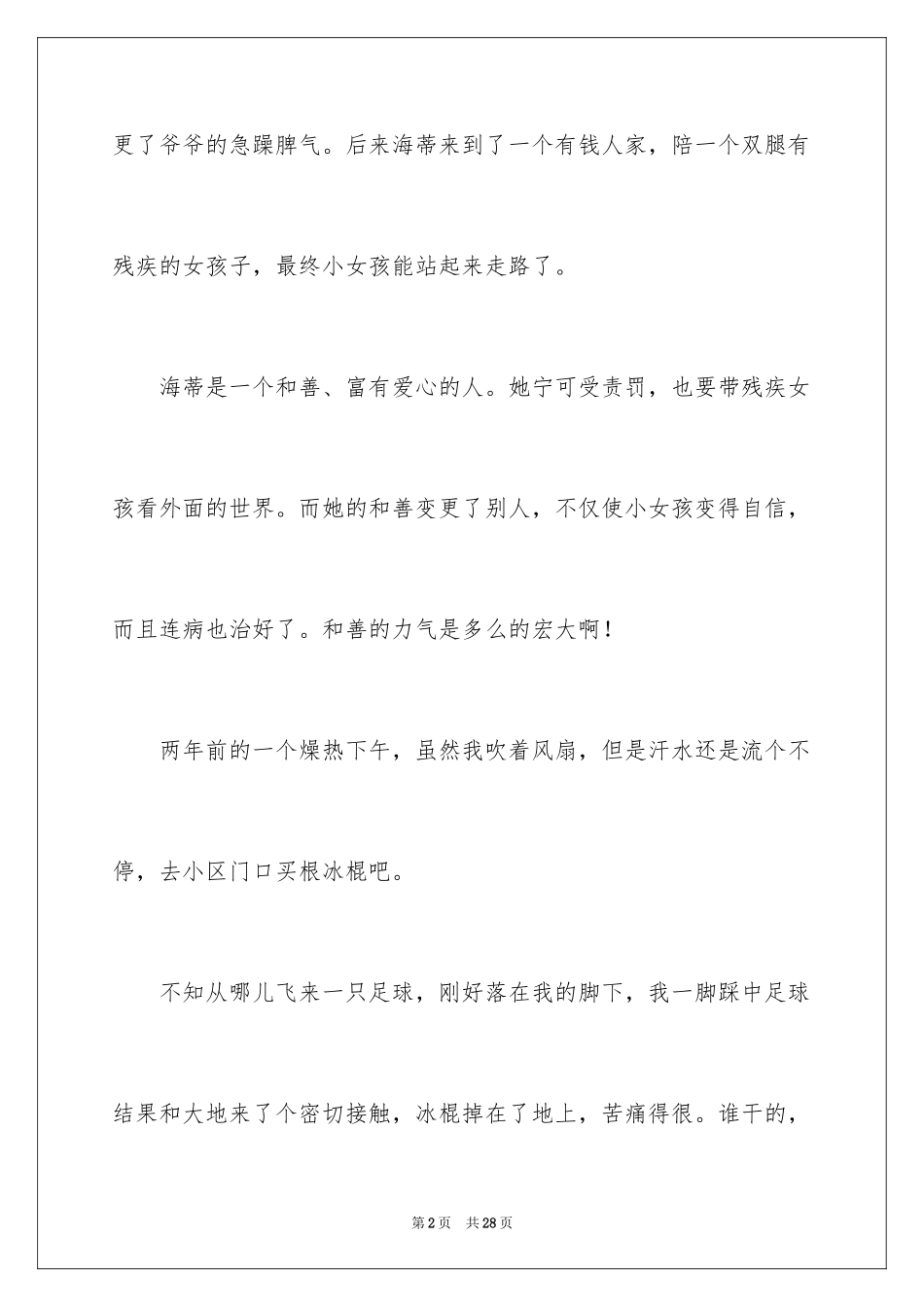 更了爷爷的急躁脾气。后来海蒂来到了一个有钱人家，陪一个双腿有残疾的女孩子，最终小女孩能站起来走路了。

海蒂是一个和善、富有爱心的人。她宁可受责罚，也要带残疾女孩看外面的世界。而她的和善变更了别人，不仅使小女孩变得自信，而且连病也治好了。和善的力气是多么的宏大啊！

两年前的一个燥热下午，虽然我吹着风扇，但是汗水还是流个不停，去小区门口买根冰棍吧。

不知从哪儿飞来一只足球，刚好落在我的脚下，我一脚踩中足球结果和大地来了个密切接触，冰棍掉在了地上，苦痛得很。谁干的，

第2页 共28页